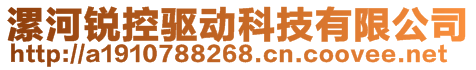 漯河锐控驱动科技有限公司
http://a1910788268.cn.coovee.net